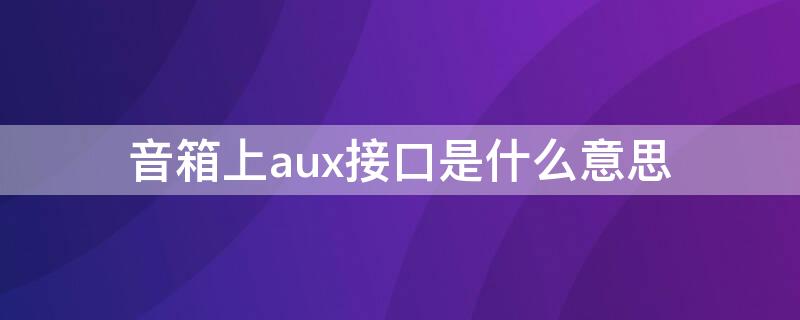 音箱上aux接口是什么意思